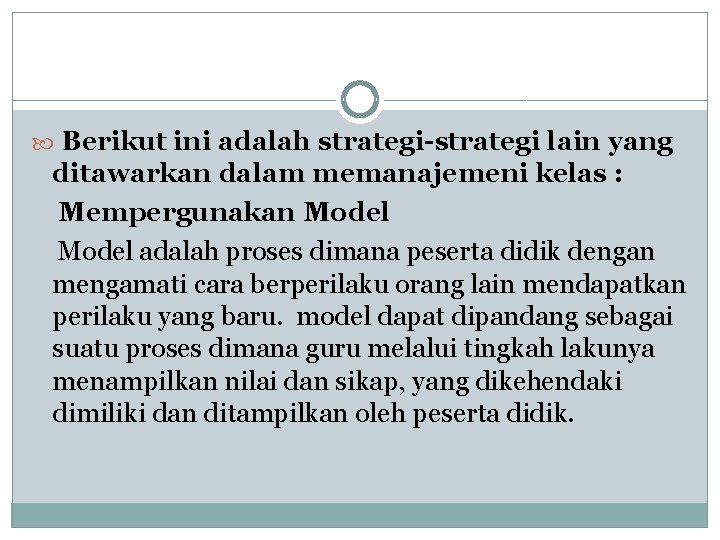 Berikut ini adalah strategi-strategi lain yang ditawarkan dalam memanajemeni kelas :

Mempergunakan Model

Model adalah proses dimana peserta didik dengan mengamati cara berperilaku orang lain mendapatkan perilaku yang baru. model dapat dipandang sebagai suatu proses dimana guru melalui tingkah lakunya menampilkan nilai dan sikap, yang dikehendaki dimiliki dan ditampilkan oleh peserta didik.